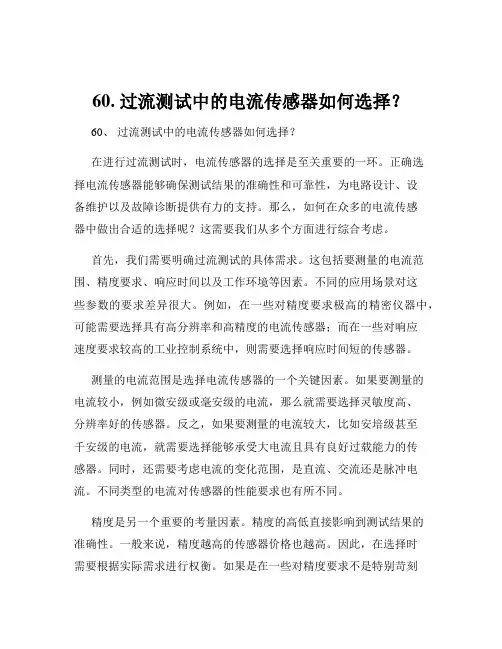 60. 过流测试中的电流传感器如何选择？

60、 过流测试中的电流传感器如何选择？

在进行过流测试时，电流传感器的选择是至关重要的一环。正确选择电流传感器能够确保测试结果的准确性和可靠性，为电路设计、设备维护以及故障诊断提供有力的支持。那么，如何在众多的电流传感器中做出合适的选择呢？这需要我们从多个方面进行综合考虑。

首先，我们需要明确过流测试的具体需求。这包括要测量的电流范围、精度要求、响应时间以及工作环境等因素。不同的应用场景对这些参数的要求差异很大。例如，在一些对精度要求极高的精密仪器中，可能需要选择具有高分辨率和高精度的电流传感器；而在一些对响应速度要求较高的工业控制系统中，则需要选择响应时间短的传感器。

测量的电流范围是选择电流传感器的一个关键因素。如果要测量的电流较小，例如微安级或毫安级的电流，那么就需要选择灵敏度高、分辨率好的传感器。反之，如果要测量的电流较大，比如安培级甚至千安级的电流，就需要选择能够承受大电流且具有良好过载能力的传感器。同时，还需要考虑电流的变化范围，是直流、交流还是脉冲电流。不同类型的电流对传感器的性能要求也有所不同。

精度是另一个重要的考量因素。精度的高低直接影响到测试结果的准确性。一般来说，精度越高的传感器价格也越高。因此，在选择时需要根据实际需求进行权衡。如果是在一些对精度要求不是特别苛刻